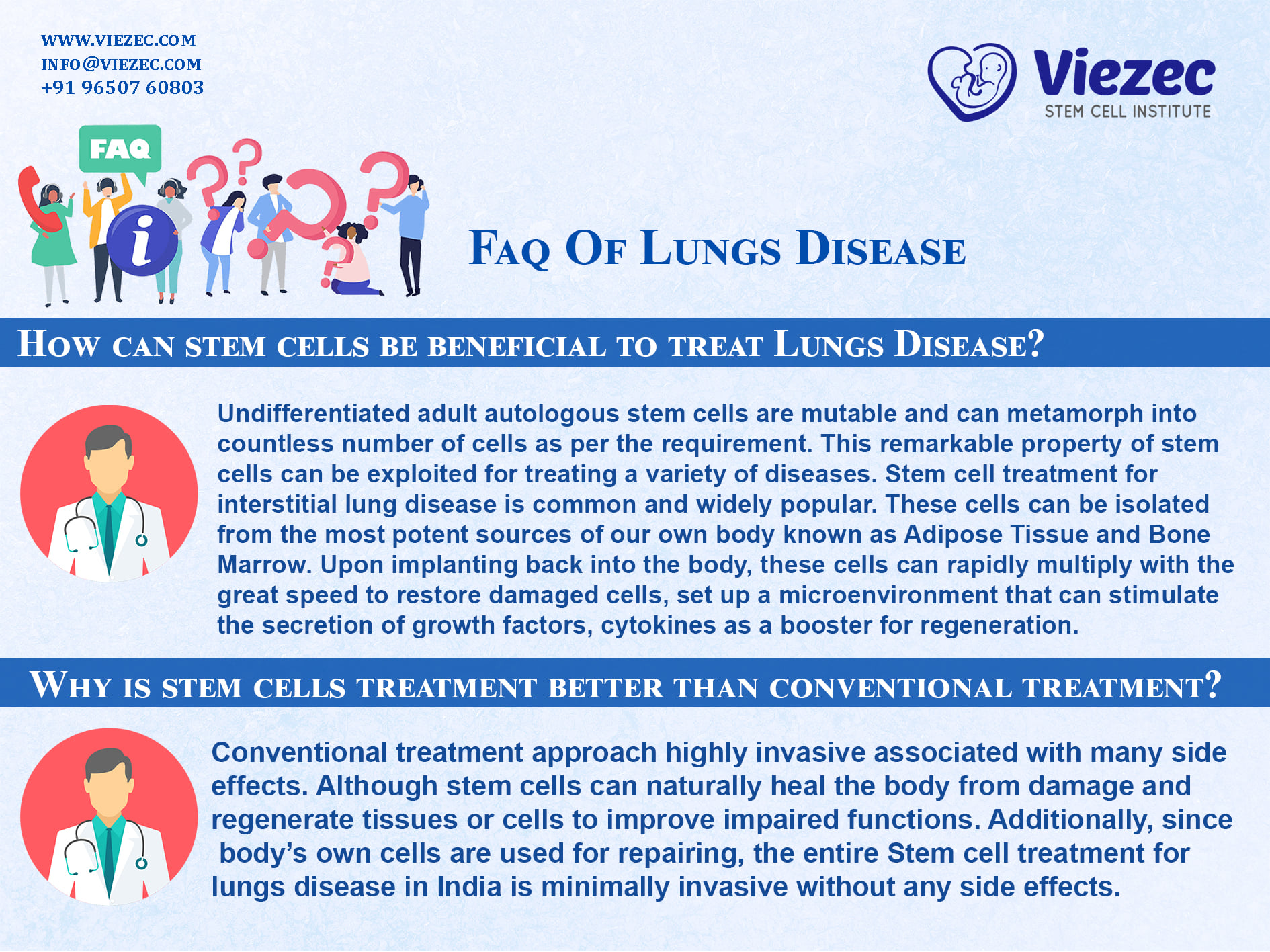 WWW.VIEZEC.COM
INFO@VIEZEC.COM
+91 96507 60803

Viezec
STEM CELL INSTITUTE

FAQ

FAQ OF LUNGS DISEASE

HOW CAN STEM CELLS BE BENEFICIAL TO TREAT LUNGS DISEASE?

Undifferentiated adult autologous stem cells are mutable and can metamorph into countless number of cells as per the requirement. This remarkable property of stem cells can be exploited for treating a variety of diseases. Stem cell treatment for interstitial lung disease is common and widely popular. These cells can be isolated from the most potent sources of our own body known as Adipose Tissue and Bone Marrow. Upon implanting back into the body, these cells can rapidly multiply with the great speed to restore damaged cells, set up a microenvironment that can stimulate the secretion of growth factors, cytokines as a booster for regeneration.

WHY IS STEM CELLS TREATMENT BETTER THAN CONVENTIONAL TREATMENT?

Conventional treatment approach highly invasive associated with many side effects. Although stem cells can naturally heal the body from damage and regenerate tissues or cells to improve impaired functions. Additionally, since body's own cells are used for repairing, the entire Stem cell treatment for lungs disease in India is minimally invasive without any side effects.